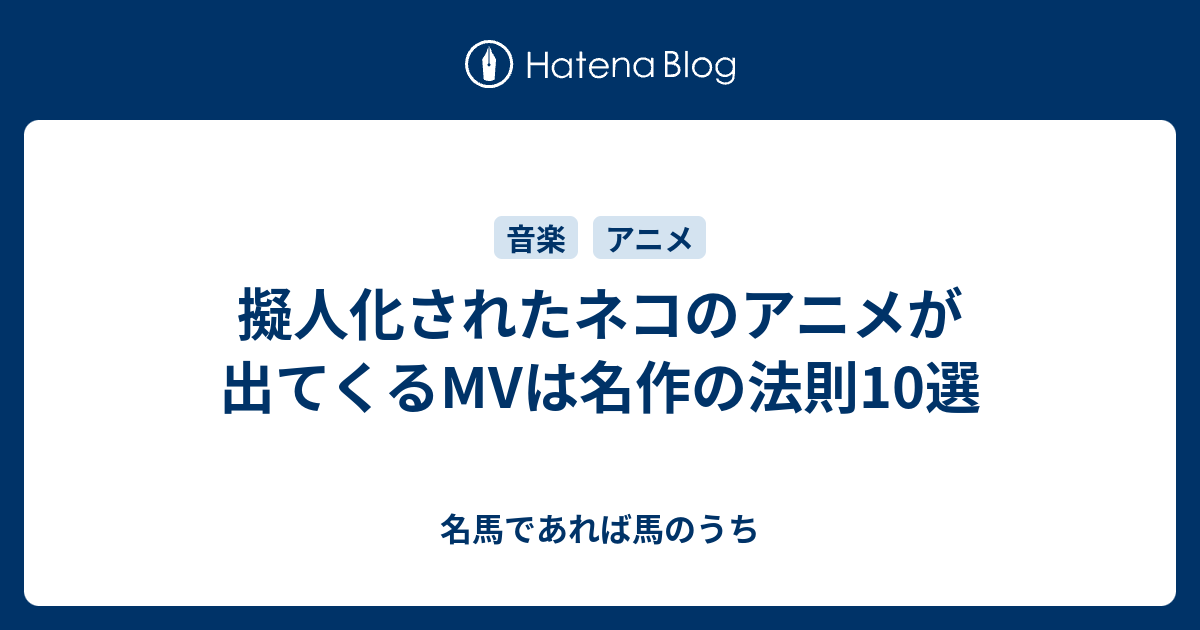 Hatena Blog

音楽 アニメ

擬人化されたネコのアニメが出てくるMVは名作の法則10選

名馬であれば馬のうち